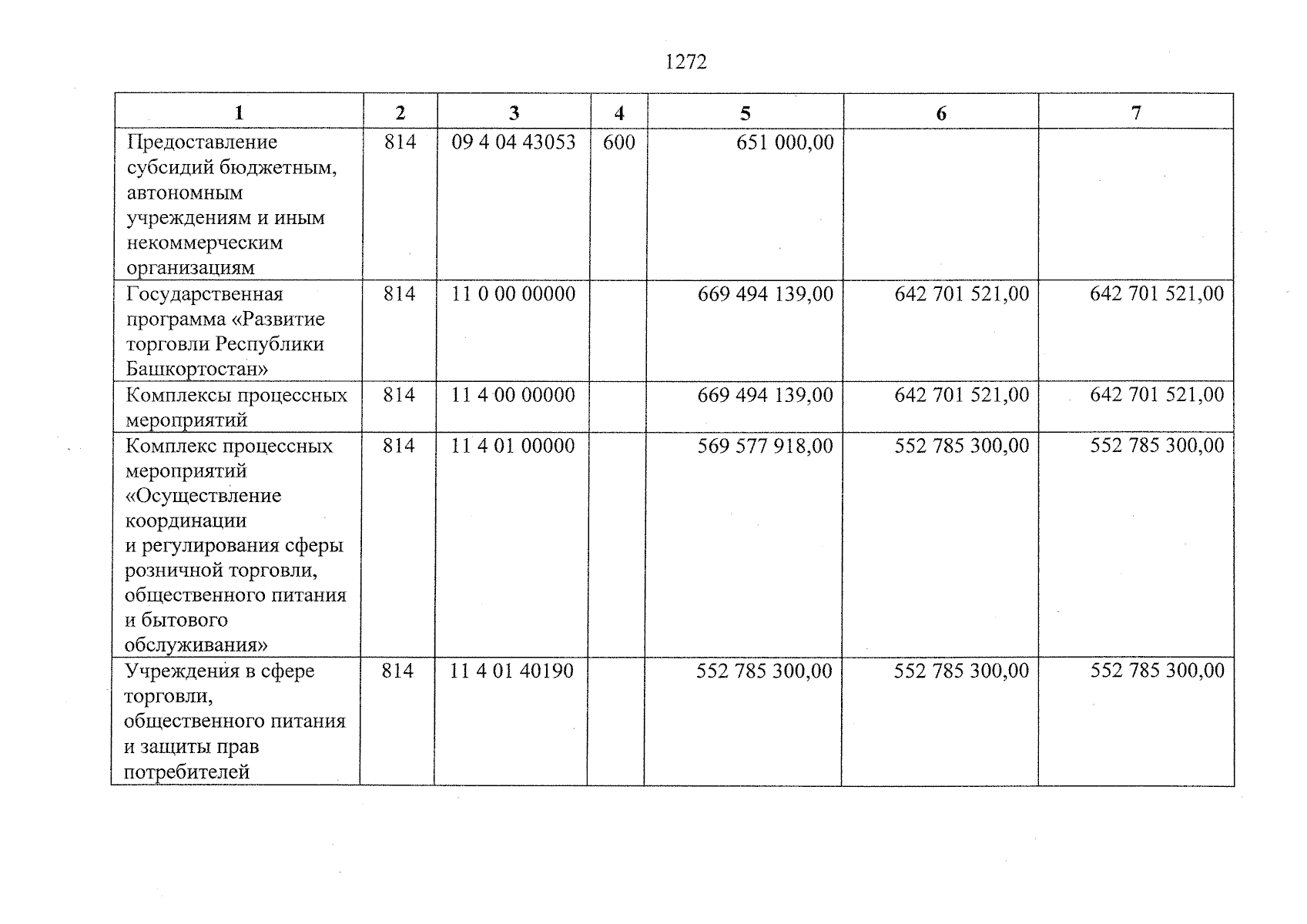 1272

| 1 | 2 | 3 | 4 | 5 | 6 | 7 |
|---|---|---|---|---|---|---|
| Предоставление субсидий бюджетным, автономным учреждениям и иным некоммерческим организациям | 814 | 09 4 04 43053 | 600 | 651 000,00 | | |
| Государственная программа «Развитие торговли Республики Башкортостан» | 814 | 11 0 00 00000 | | 669 494 139,00 | 642 701 521,00 | 642 701 521,00 |
| Комплексы процессных мероприятий | 814 | 11 4 00 00000 | | 669 494 139,00 | 642 701 521,00 | 642 701 521,00 |
| Комплекс процессных мероприятий «Осуществление координации и регулирования сферы розничной торговли, общественного питания и бытового обслуживания» | 814 | 11 4 01 00000 | | 569 577 918,00 | 552 785 300,00 | 552 785 300,00 |
| Учреждения в сфере торговли, общественного питания и защиты прав потребителей | 814 | 11 4 01 40190 | | 552 785 300,00 | 552 785 300,00 | 552 785 300,00 |